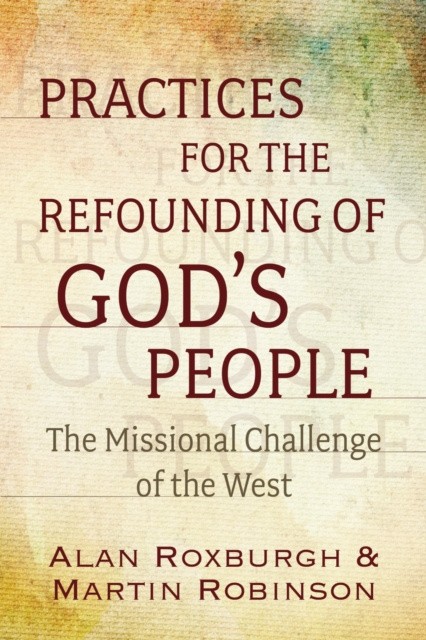 PRACTICES FOR THE REFOUNDING OF GOD'S PEOPLE

The Missional Challenge of the West

ALAN ROXBURGH & MARTIN ROBINSON